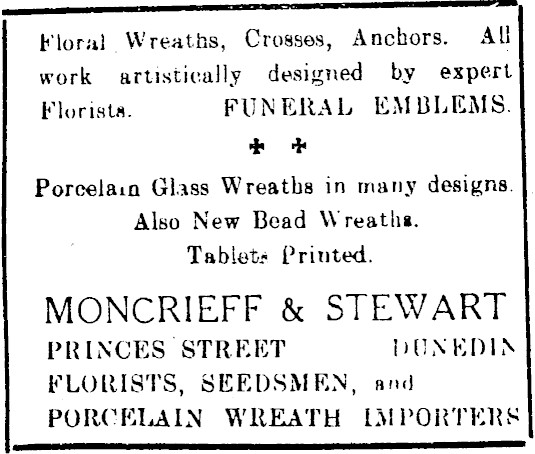 Floral Wreaths, Crosses, Anchors. All work artistically designed by expert Florists. FUNERAL EMBLEMS.

✠ ✠

Porcelain Glass Wreaths in many designs. Also New Bead Wreaths. Tablets Printed.

MONCRIEFF & STEWART
PRINCES STREET DUNEDIN
FLORISTS, SEEDSMEN, and PORCELAIN WREATH IMPORTERS